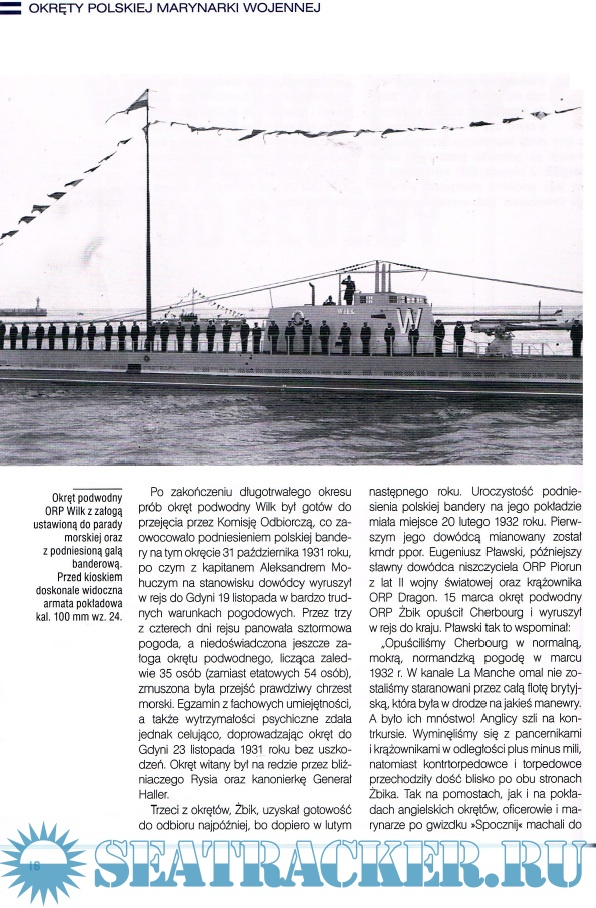 OKRĘTY POLSKIEJ MARYNARKI WOJENNEJ

WILK

W

Okręt podwodny ORP Wilk z załogą ustawioną do parady morskiej oraz z podniesioną galą banderową. Przed kioskiem doskonale widoczna armata pokładowa kal. 100 mm wz. 24.

Po zakończeniu długotrwałego okresu prób okręt podwodny Wilk był gotów do przejęcia przez Komisję Odbiorczą, co zaowocowało podniesieniem polskiej bandery na tym okręcie 31 października 1931 roku, po czym z kapitanem Aleksandrem Mohuczym na stanowisku dowódcy wyruszył w rejs do Gdyni 19 listopada w bardzo trudnych warunkach pogodowych. Przez trzy z czterech dni rejsu panowała sztormowa pogoda, a niedoświadczona jeszcze załoga okrętu podwodnego, licząca zaledwie 35 osób (zamiast etatowych 54 osób), zmuszona była przejść prawdziwy chrzest morski. Egzamin z fachowych umiejętności, a także wytrzymałości psychiczne zdała jednak celująco, doprowadzając okręt do Gdyni 23 listopada 1931 roku bez uszkodzeń. Okręt witany był na redzie przez bliźniaczego Rysia oraz kanonierkę Generał Haller.

Trzeci z okrętów, Żbik, uzyskał gotowość do odbioru najpóźniej, bo dopiero w lutym następnego roku. Uroczystość podniesienia polskiej bandery na jego pokładzie miała miejsce 20 lutego 1932 roku. Pierwszym jego dowódcą mianowany został kmdr ppor. Eugeniusz Pławski, późniejszy sławny dowódca niszczyciela ORP Piorun z lat II wojny światowej oraz krążownika ORP Dragon. 15 marca okręt podwodny ORP Żbik opuścił Cherbourg i wyruszył w rejs do kraju. Pławski tak to wspominał:

„Opuściliśmy Cherbourg w normalną, mokrą, normandzką pogodę w marcu 1932 r. W kanale La Manche omal nie zostaliśmy staranowani przez całą flotę brytyjską, która była w drodze na jakieś manewry. A było ich mnóstwo! Anglicy szli na kontrkursie. Wyminęliśmy się z pancernikami i krążownikami w odległości plus minus mili, natomiast kontrtorpedowce i torpedowce przechodziły dość blisko po obu stronach Żbika. Tak na pomostach, jak i na pokładach angielskich okrętów, oficerowie i marynarze po gwizdku »Spocznij« machali do

18

SEATRACKER.RU